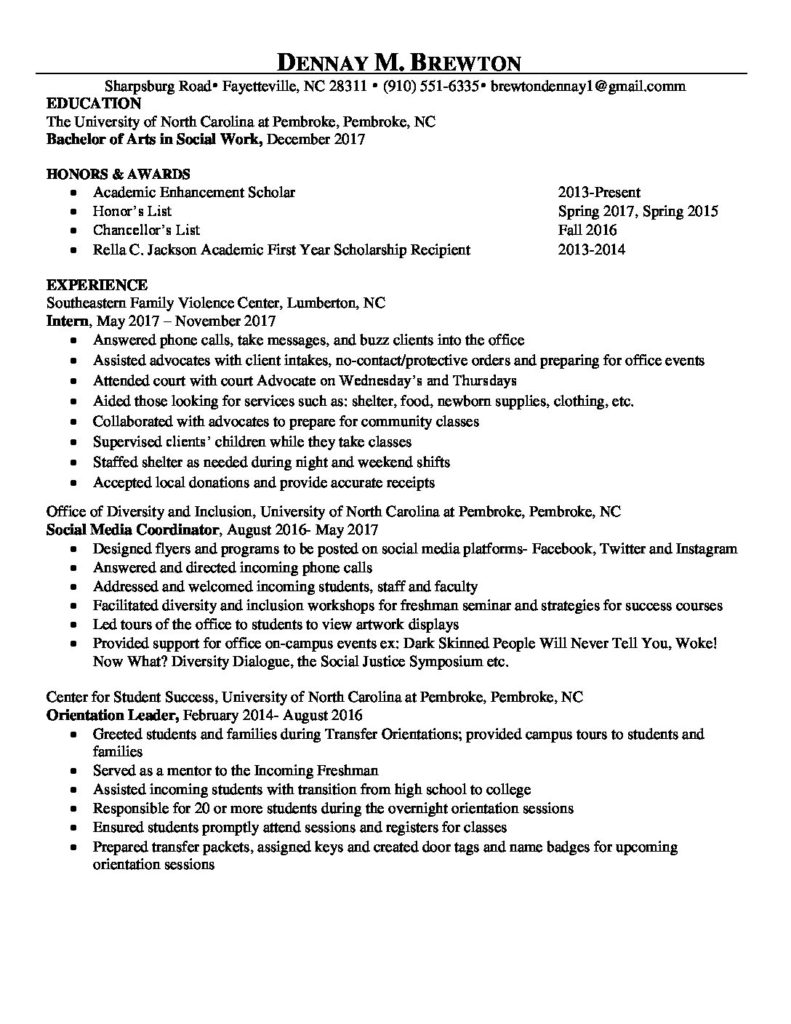 DENNAY M. BREWTON

Sharpsburg Road• Fayetteville, NC 28311 • (910) 551-6335• brewtondennay1@gmail.comm

EDUCATION
The University of North Carolina at Pembroke, Pembroke, NC
Bachelor of Arts in Social Work, December 2017

HONORS & AWARDS

| | |
|---|---|
| • Academic Enhancement Scholar | 2013-Present |
| • Honor's List | Spring 2017, Spring 2015 |
| • Chancellor's List | Fall 2016 |
| • Rella C. Jackson Academic First Year Scholarship Recipient | 2013-2014 |

EXPERIENCE
Southeastern Family Violence Center, Lumberton, NC
Intern, May 2017 – November 2017
• Answered phone calls, take messages, and buzz clients into the office
• Assisted advocates with client intakes, no-contact/protective orders and preparing for office events
• Attended court with court Advocate on Wednesday's and Thursdays
• Aided those looking for services such as: shelter, food, newborn supplies, clothing, etc.
• Collaborated with advocates to prepare for community classes
• Supervised clients' children while they take classes
• Staffed shelter as needed during night and weekend shifts
• Accepted local donations and provide accurate receipts

Office of Diversity and Inclusion, University of North Carolina at Pembroke, Pembroke, NC
Social Media Coordinator, August 2016- May 2017
• Designed flyers and programs to be posted on social media platforms- Facebook, Twitter and Instagram
• Answered and directed incoming phone calls
• Addressed and welcomed incoming students, staff and faculty
• Facilitated diversity and inclusion workshops for freshman seminar and strategies for success courses
• Led tours of the office to students to view artwork displays
• Provided support for office on-campus events ex: Dark Skinned People Will Never Tell You, Woke! Now What? Diversity Dialogue, the Social Justice Symposium etc.

Center for Student Success, University of North Carolina at Pembroke, Pembroke, NC
Orientation Leader, February 2014- August 2016
• Greeted students and families during Transfer Orientations; provided campus tours to students and families
• Served as a mentor to the Incoming Freshman
• Assisted incoming students with transition from high school to college
• Responsible for 20 or more students during the overnight orientation sessions
• Ensured students promptly attend sessions and registers for classes
• Prepared transfer packets, assigned keys and created door tags and name badges for upcoming orientation sessions